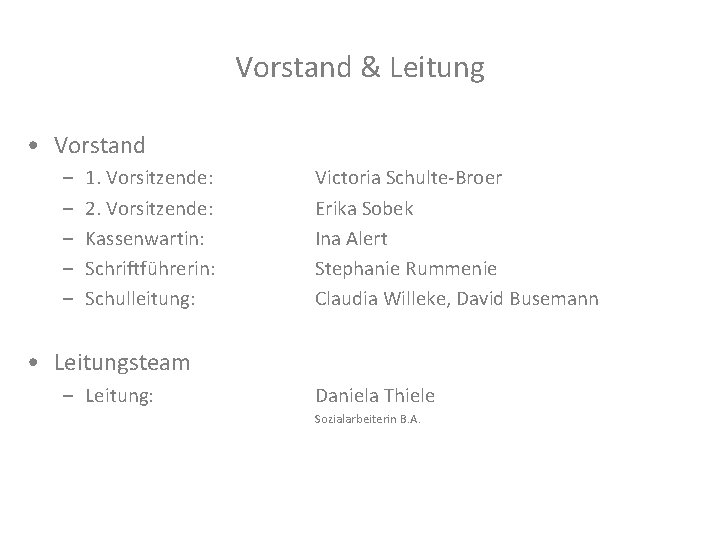 Vorstand & Leitung

• Vorstand
– 1. Vorsitzende: Victoria Schulte-Broer
– 2. Vorsitzende: Erika Sobek
– Kassenwartin: Ina Alert
– Schriftführerin: Stephanie Rummenie
– Schulleitung: Claudia Willeke, David Busemann

• Leitungsteam
– Leitung: Daniela Thiele
Sozialarbeiterin B.A.